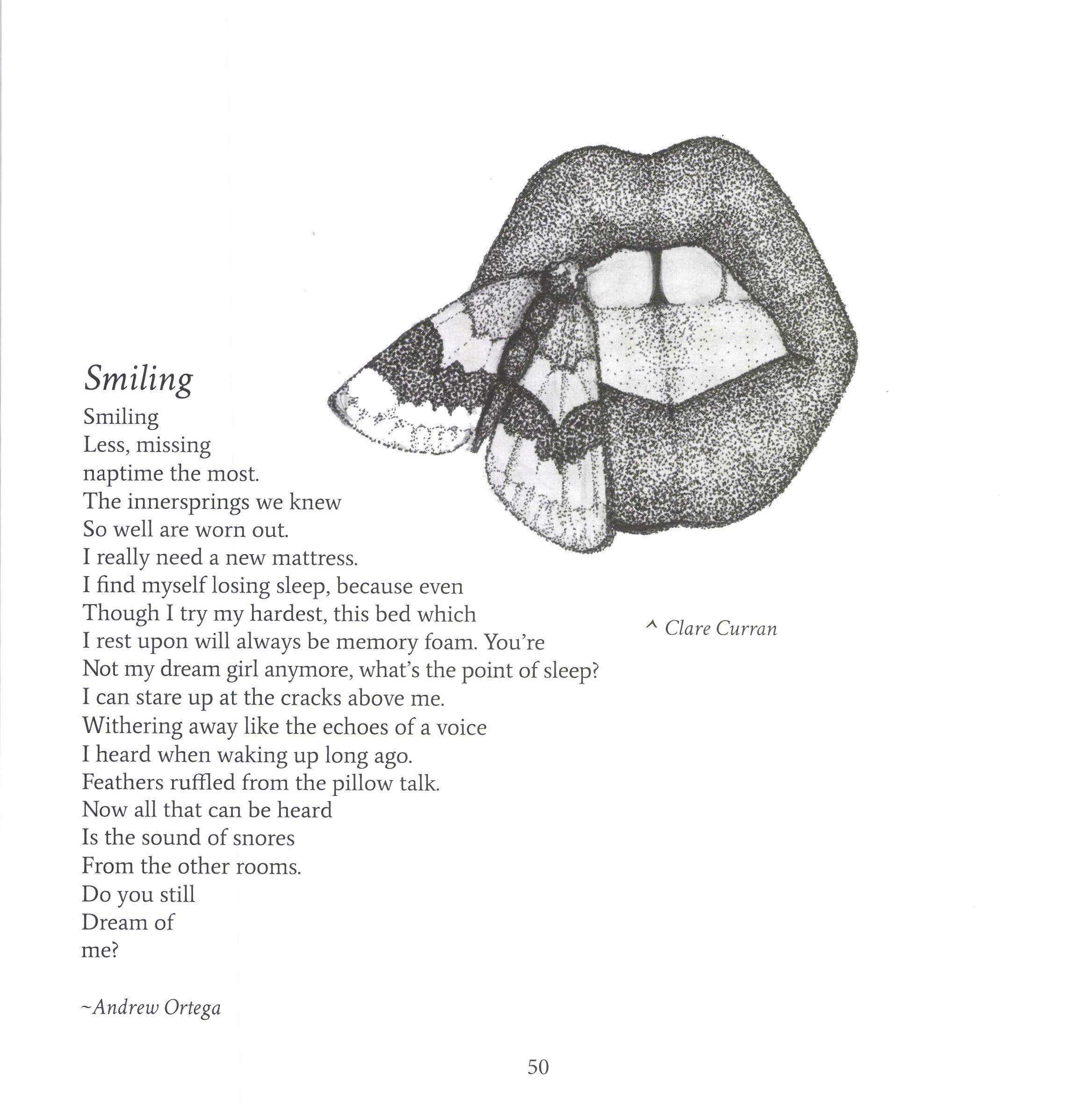 Smiling

Smiling
Less, missing
naptime the most.
The innersprings we knew
So well are worn out.
I really need a new mattress.
I find myself losing sleep, because even
Though I try my hardest, this bed which
I rest upon will always be memory foam. You're
Not my dream girl anymore, what's the point of sleep?
I can stare up at the cracks above me.
Withering away like the echoes of a voice
I heard when waking up long ago.
Feathers ruffled from the pillow talk.
Now all that can be heard
Is the sound of snores
From the other rooms.
Do you still
Dream of
me?

~Andrew Ortega

^ Clare Curran

50